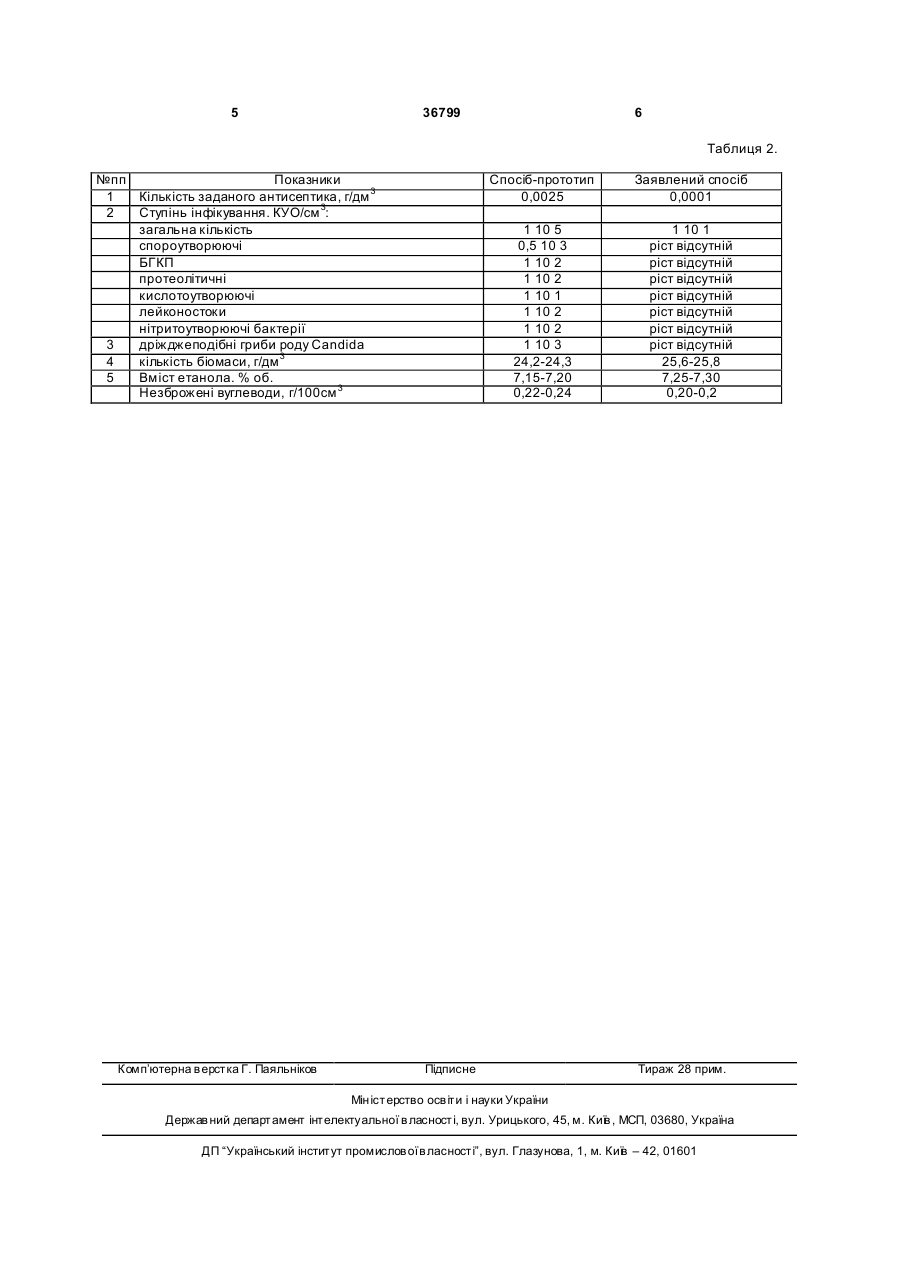 5 36799 6

Таблиця 2.

| №пп | Показники | Спосіб-прототип | Заявлений спосіб |
|---|---|---|---|
| 1 | Кількість заданого антисептика, г/дм$^3$ | 0,0025 | 0,0001 |
| 2 | Ступінь інфікування. КУО/см$^3$: | | |
| | загальна кількість | 1 10 5 | 1 10 1 |
| | спороутворюючі | 0,5 10 3 | ріст відсутній |
| | БГКП | 1 10 2 | ріст відсутній |
| | протеолітичні | 1 10 2 | ріст відсутній |
| | кислотоутворюючі | 1 10 1 | ріст відсутній |
| | лейконостоки | 1 10 2 | ріст відсутній |
| | нітритоутворюючі бактерії | 1 10 2 | ріст відсутній |
| 3 | дріжджеподібні гриби роду Candida | 1 10 3 | ріст відсутній |
| 4 | кількість біомаси, г/дм$^3$ | 24,2-24,3 | 25,6-25,8 |
| 5 | Вміст етанола. % об. | 7,15-7,20 | 7,25-7,30 |
| | Незброжені вуглеводи, г/100см$^3$ | 0,22-0,24 | 0,20-0,2 |

Комп'ютерна верстка Г. Паяльніков Підписне Тираж 28 прим.

Міністерство освіти і науки України

Державний департамент інтелектуальної власності, вул. Урицького, 45, м. Київ, МСП, 03680, Україна

ДП "Український інститут промислової власності", вул. Глазунова, 1, м. Київ – 42, 01601